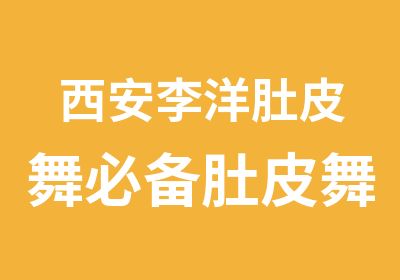 西安李洋肚皮
舞必备肚皮舞